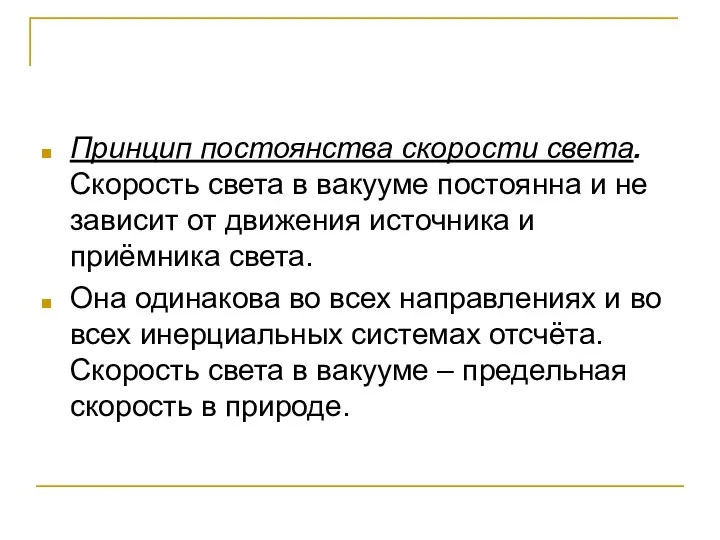 Принцип постоянства скорости света. Скорость света в вакууме постоянна и не зависит от движения источника и приёмника света.

Она одинакова во всех направлениях и во всех инерциальных системах отсчёта. Скорость света в вакууме – предельная скорость в природе.